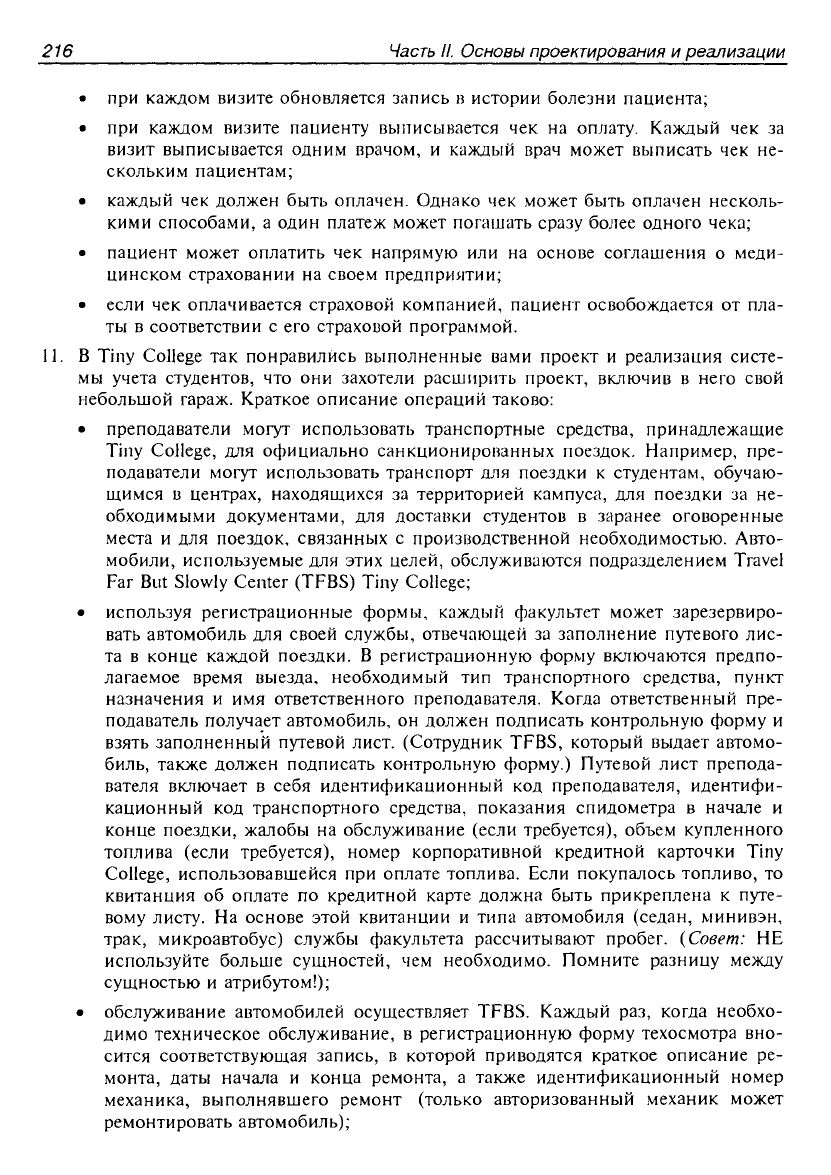 216 Часть II. Основы проектирования и реализации

• при каждом визите обновляется запись в истории болезни пациента;

• при каждом визите пациенту выписывается чек на оплату. Каждый чек за визит выписывается одним врачом, и каждый врач может выписать чек нескольким пациентам;

• каждый чек должен быть оплачен. Однако чек может быть оплачен несколькими способами, а один платеж может погашать сразу более одного чека;

• пациент может оплатить чек напрямую или на основе соглашения о медицинском страховании на своем предприятии;

• если чек оплачивается страховой компанией, пациент освобождается от платы в соответствии с его страховой программой.

11. В Tiny College так понравились выполненные вами проект и реализация системы учета студентов, что они захотели расширить проект, включив в него свой небольшой гараж. Краткое описание операций таково:

• преподаватели могут использовать транспортные средства, принадлежащие Tiny College, для официально санкционированных поездок. Например, преподаватели могут использовать транспорт для поездки к студентам, обучающимся в центрах, находящихся за территорией кампуса, для поездки за необходимыми документами, для доставки студентов в заранее оговоренные места и для поездок, связанных с производственной необходимостью. Автомобили, используемые для этих целей, обслуживаются подразделением Travel Far But Slowly Center (TFBS) Tiny College;

• используя регистрационные формы, каждый факультет может зарезервировать автомобиль для своей службы, отвечающей за заполнение путевого листа в конце каждой поездки. В регистрационную форму включаются предполагаемое время выезда, необходимый тип транспортного средства, пункт назначения и имя ответственного преподавателя. Когда ответственный преподаватель получает автомобиль, он должен подписать контрольную форму и взять заполненный путевой лист. (Сотрудник TFBS, который выдает автомобиль, также должен подписать контрольную форму.) Путевой лист преподавателя включает в себя идентификационный код преподавателя, идентификационный код транспортного средства, показания спидометра в начале и конце поездки, жалобы на обслуживание (если требуется), объем купленного топлива (если требуется), номер корпоративной кредитной карточки Tiny College, использовавшейся при оплате топлива. Если покупалось топливо, то квитанция об оплате по кредитной карте должна быть прикреплена к путевому листу. На основе этой квитанции и типа автомобиля (седан, минивэн, трак, микроавтобус) службы факультета рассчитывают пробег. (Совет: НЕ используйте больше сущностей, чем необходимо. Помните разницу между сущностью и атрибутом!);

• обслуживание автомобилей осуществляет TFBS. Каждый раз, когда необходимо техническое обслуживание, в регистрационную форму техосмотра вносится соответствующая запись, в которой приводятся краткое описание ремонта, даты начала и конца ремонта, а также идентификационный номер механика, выполнявшего ремонт (только авторизованный механик может ремонтировать автомобиль);